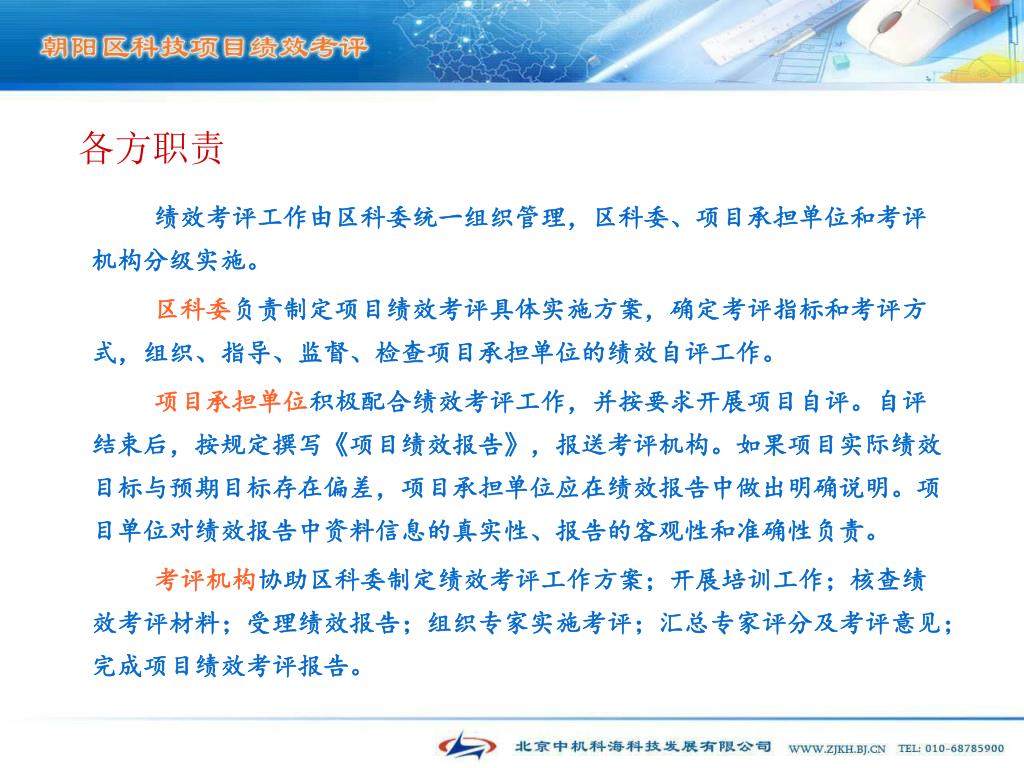 朝阳区科技项目绩效考评

各方职责

绩效考评工作由区科委统一组织管理，区科委、项目承担单位和考评机构分级实施。

区科委负责制定项目绩效考评具体实施方案，确定考评指标和考评方式，组织、指导、监督、检查项目承担单位的绩效自评工作。

项目承担单位积极配合绩效考评工作，并按要求开展项目自评。自评结束后，按规定撰写《项目绩效报告》，报送考评机构。如果项目实际绩效目标与预期目标存在偏差，项目承担单位应在绩效报告中做出明确说明。项目单位对绩效报告中资料信息的真实性、报告的客观性和准确性负责。

考评机构协助区科委制定绩效考评工作方案；开展培训工作；核查绩效考评材料；受理绩效报告；组织专家实施考评；汇总专家评分及考评意见；完成项目绩效考评报告。

北京中机科海科技发展有限公司 WWW.ZJKH.BJ.CN TEL: 010-68785900